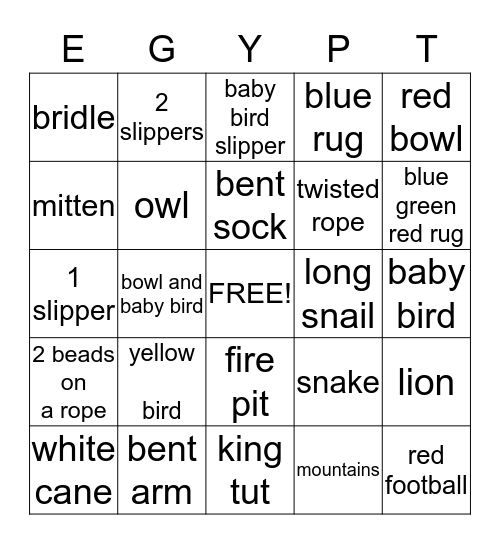 | E | G | Y | P | T |
|---|---|---|---|---|
| bridle | 2 slippers | baby bird slipper | blue rug | red bowl |
| mitten | owl | bent sock | twisted rope | blue green red rug |
| 1 slipper | bowl and baby bird | FREE! | long snail | baby bird |
| 2 beads on a rope | yellow bird | fire pit | snake | lion |
| white cane | bent arm | king tut | mountains | red football |